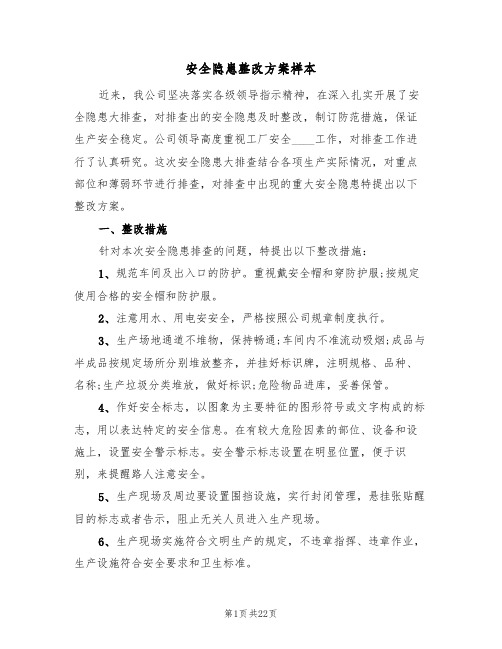 安全隐患整改方案样本

近来，我公司坚决落实各级领导指示精神，在深入扎实开展了安全隐患大排查，对排查出的安全隐患及时整改，制订防范措施，保证生产安全稳定。公司领导高度重视工厂安全____工作，对排查工作进行了认真研究。这次安全隐患大排查结合各项生产实际情况，对重点部位和薄弱环节进行排查，对排查中出现的重大安全隐患特提出以下整改方案。

一、整改措施

针对本次安全隐患排查的问题，特提出以下整改措施：

1、规范车间及出入口的防护。重视戴安全帽和穿防护服;按规定使用合格的安全帽和防护服。

2、注意用水、用电安安全，严格按照公司规章制度执行。

3、生产场地通道不堆物，保持畅通;车间内不准流动吸烟;成品与半成品按规定场所分别堆放整齐，并挂好标识牌，注明规格、品种、名称;生产垃圾分类堆放，做好标识;危险物品进库，妥善保管。

4、作好安全标志，以图象为主要特征的图形符号或文字构成的标志，用以表达特定的安全信息。在有较大危险因素的部位、设备和设施上，设置安全警示标志。安全警示标志设置在明显位置，便于识别，来提醒路人注意安全。

5、生产现场及周边要设置围挡设施，实行封闭管理，悬挂张贴醒目的标志或者告示，阻止无关人员进入生产现场。

6、生产现场实施符合文明生产的规定，不违章指挥、违章作业，生产设施符合安全要求和卫生标准。

第1页 共22页